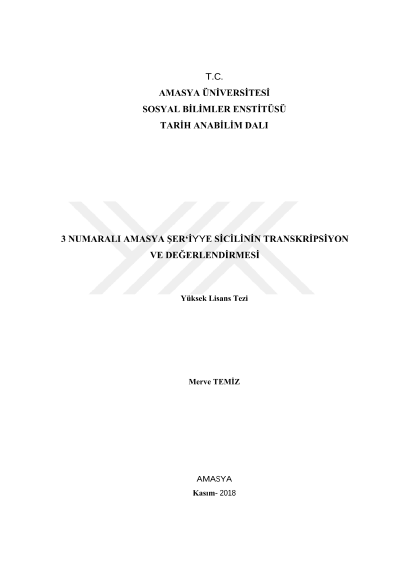 T.C.
AMASYA ÜNİVERSİTESİ
SOSYAL BİLİMLER ENSTİTÜSÜ
TARİH ANABİLİM DALI

3 NUMARALI AMASYA ŞER'İYYE SİCİLİNİN TRANSKRİPSİYON VE DEĞERLENDİRMESİ

Yüksek Lisans Tezi

Merve TEMİZ

AMASYA
Kasım- 2018